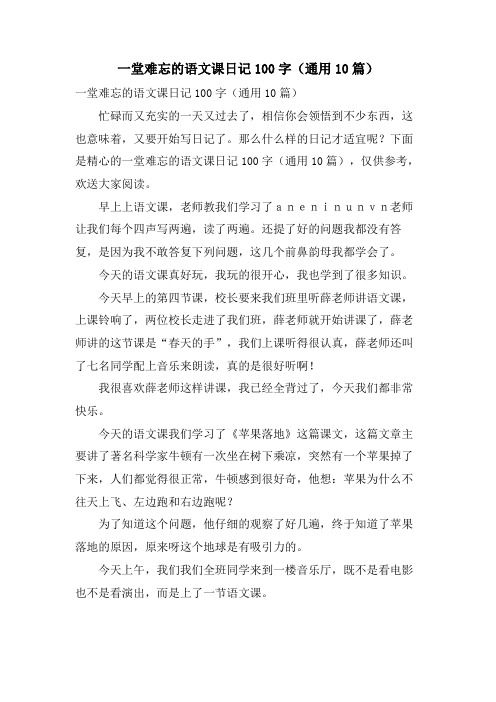 一堂难忘的语文课日记 100 字（通用 10 篇）

一堂难忘的语文课日记 100 字（通用 10 篇）

忙碌而又充实的一天又过去了，相信你会领悟到不少东西，这也意味着，又要开始写日记了。那么什么样的日记才适宜呢？下面是精心的一堂难忘的语文课日记 100 字（通用 10 篇），仅供参考，欢送大家阅读。

早上上语文课，老师教我们学习了 a n e n i n u n v n 老师让我们每个四声写两遍，读了两遍。还提了好的问题我都没有答复，是因为我不敢答复下列问题，这几个前鼻韵母我都学会了。

今天的语文课真好玩，我玩的很开心，我也学到了很多知识。

今天早上的第四节课，校长要来我们班里听薛老师讲语文课，上课铃响了，两位校长走进了我们班，薛老师就开始讲课了，薛老师讲的这节课是“春天的手”，我们上课听得很认真，薛老师还叫了七名同学配上音乐来朗读，真的是很好听啊！

我很喜欢薛老师这样讲课，我已经全背过了，今天我们都非常快乐。

今天的语文课我们学习了《苹果落地》这篇课文，这篇文章主要讲了著名科学家牛顿有一次坐在树下乘凉，突然有一个苹果掉了下来，人们都觉得很正常，牛顿感到很好奇，他想：苹果为什么不往天上飞、左边跑和右边跑呢？

为了知道这个问题，他仔细的观察了好几遍，终于知道了苹果落地的原因，原来呀这个地球是有吸引力的。

今天上午，我们我们全班同学来到一楼音乐厅，既不是看电影也不是看演出，而是上了一节语文课。